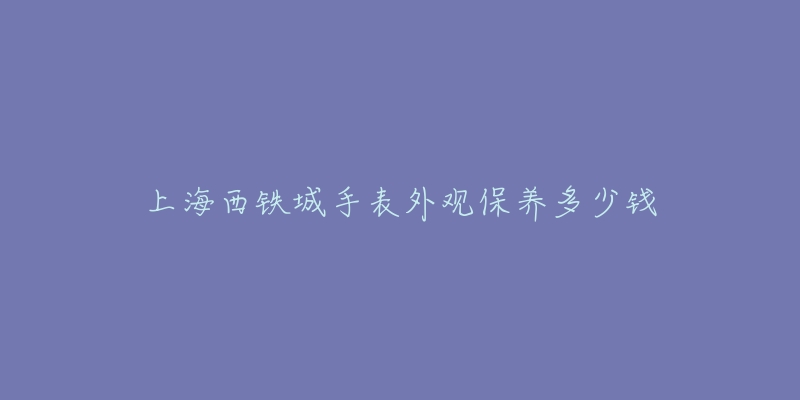 上海西铁城手表外观保养多少钱